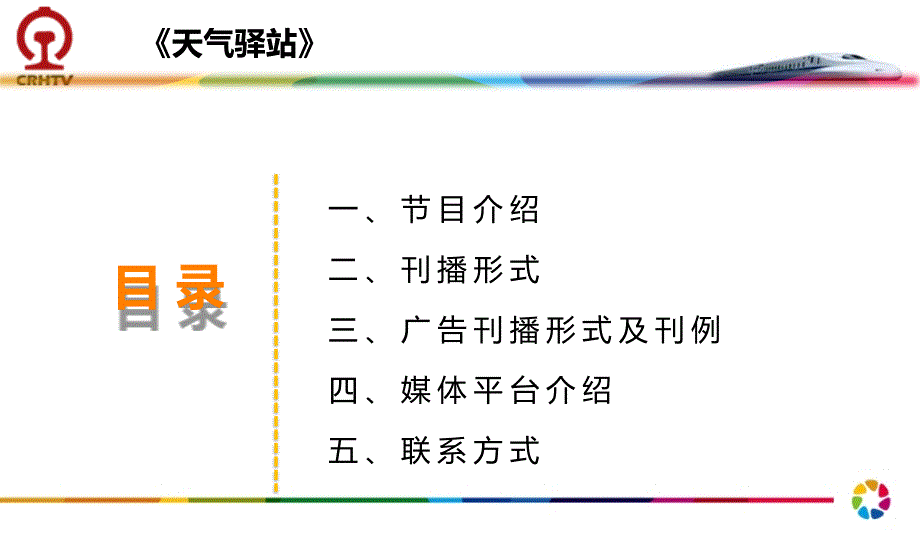 CRHTV

《天气驿站》

目录

一、节目介绍

二、刊播形式

三、广告刊播形式及刊例

四、媒体平台介绍

五、联系方式